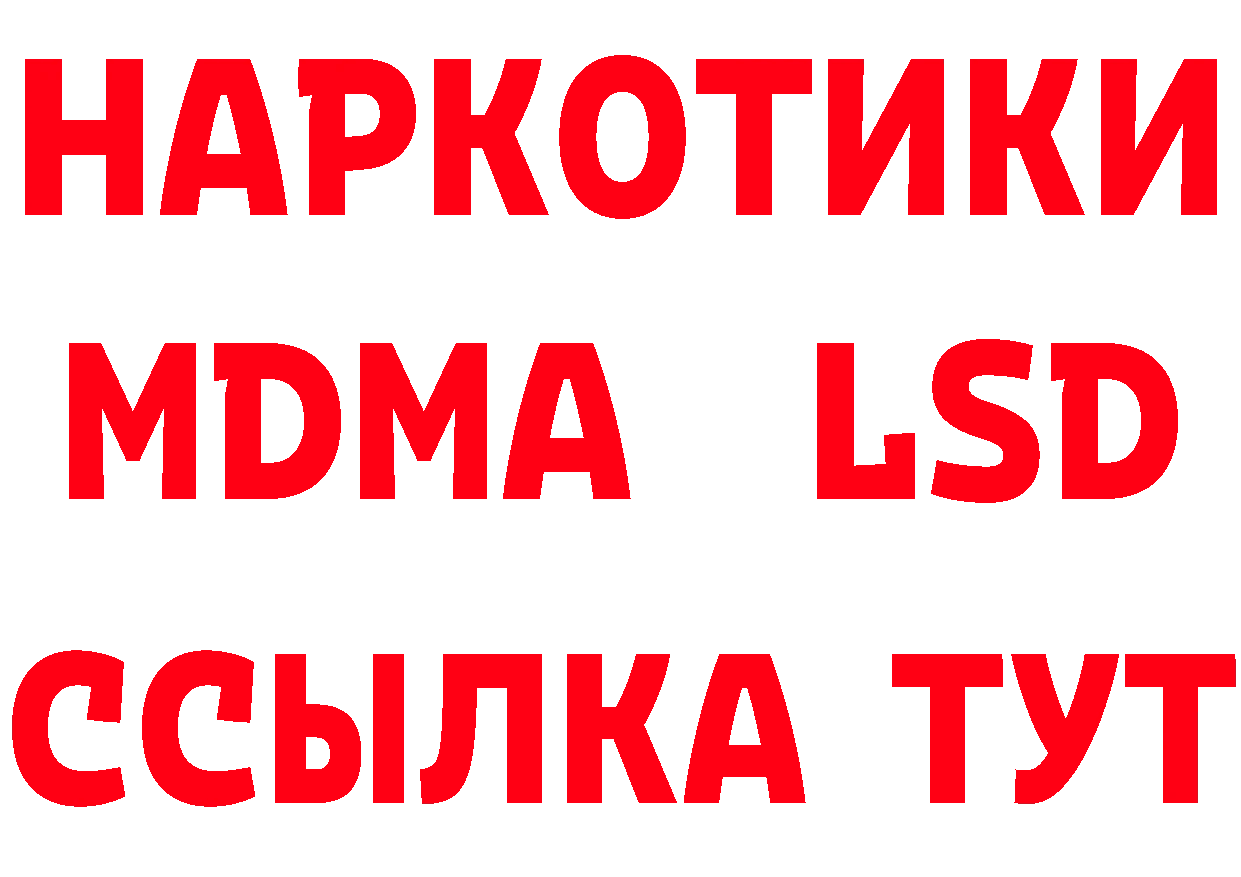 НАРКОТИКИ
MDMA LSD
ССЫЛКА ТУТ